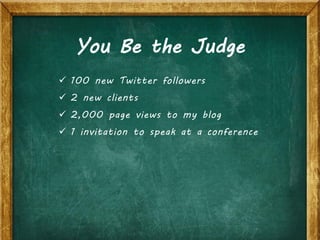 You Be the Judge

✓ 100 new Twitter followers
✓ 2 new clients
✓ 2,000 page views to my blog
✓ 1 invitation to speak at a conference